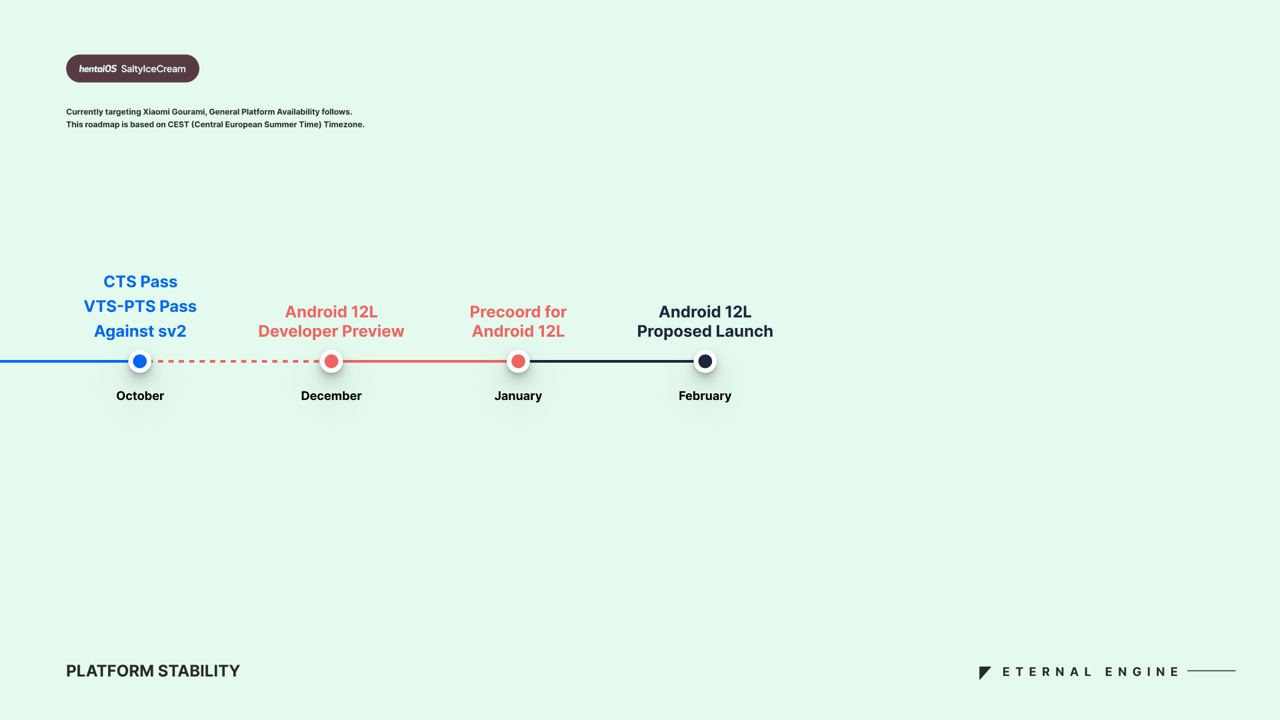 hentaiOS SaltyIceCream

Currently targeting Xiaomi Gourami, General Platform Availability follows.
This roadmap is based on CEST (Central European Summer Time) Timezone.

CTS Pass
VTS-PTS Pass
Against sv2

October

Android 12L
Developer Preview

December

Precoord for
Android 12L

January

Android 12L
Proposed Launch

February

PLATFORM STABILITY

ETERNAL ENGINE